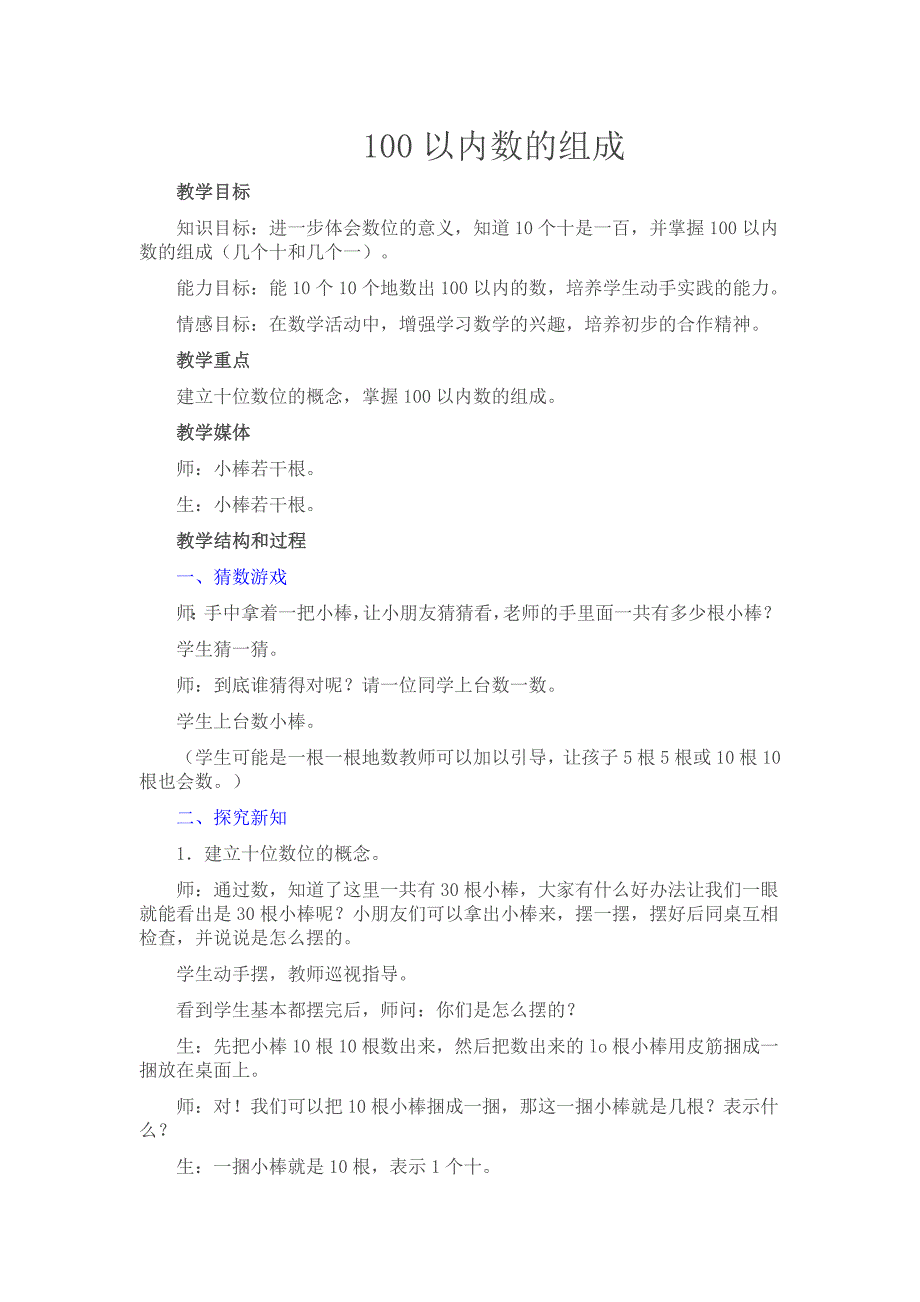 100 以内数的组成

教学目标

知识目标：进一步体会数位的意义，知道 10 个十是一百，并掌握 100 以内数的组成（几个十和几个一）。

能力目标：能 10 个 10 个地数出 100 以内的数，培养学生动手实践的能力。

情感目标：在数学活动中，增强学习数学的兴趣，培养初步的合作精神。

教学重点

建立十位数位的概念，掌握 100 以内数的组成。

教学媒体

师：小棒若干根。

生：小棒若干根。

教学结构和过程

一、猜数游戏

师：手中拿着一把小棒，让小朋友猜猜看，老师的手里面一共有多少根小棒？

学生猜一猜。

师：到底谁猜得对呢？请一位同学上台数一数。

学生上台数小棒。

（学生可能是一根一根地数教师可以加以引导，让孩子 5 根 5 根或 10 根 10 根也会数。）

二、探究新知

1．建立十位数位的概念。

师：通过数，知道了这里一共有 30 根小棒，大家有什么好办法让我们一眼就能看出是 30 根小棒呢？小朋友们可以拿出小棒来，摆一摆，摆好后同桌互相检查，并说说是怎么摆的。

学生动手摆，教师巡视指导。

看到学生基本都摆完后，师问：你们是怎么摆的？

生：先把小棒 10 根 10 根数出来，然后把数出来的 lo 根小棒用皮筋捆成一捆放在桌面上。

师：对！我们可以把 10 根小棒捆成一捆，那这一捆小棒就是几根？表示什么？

生：一捆小棒就是 10 根，表示 1 个十。